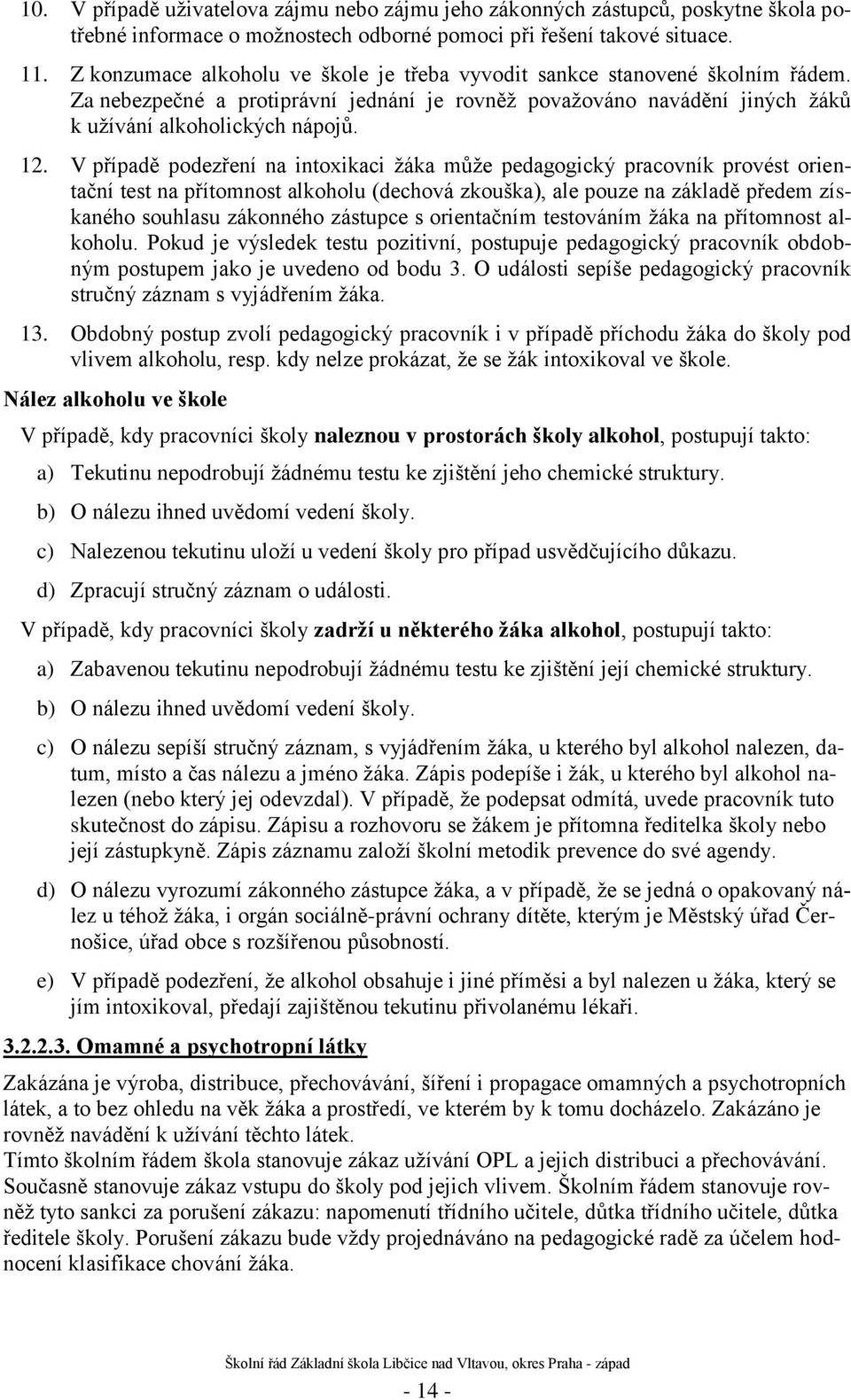 10. V případě uživatelova zájmu nebo zájmu jeho zákonných zástupců, poskytne škola potřebné informace o možnostech odborné pomoci při řešení takové situace.

11. Z konzumace alkoholu ve škole je třeba vyvodit sankce stanovené školním řádem. Za nebezpečné a protiprávní jednání je rovněž považováno navádění jiných žáků k užívání alkoholických nápojů.

12. V případě podezření na intoxikaci žáka může pedagogický pracovník provést orientační test na přítomnost alkoholu (dechová zkouška), ale pouze na základě předem získaného souhlasu zákonného zástupce s orientačním testováním žáka na přítomnost alkoholu. Pokud je výsledek testu pozitivní, postupuje pedagogický pracovník obdobným postupem jako je uvedeno od bodu 3. O události sepíše pedagogický pracovník stručný záznam s vyjádřením žáka.

13. Obdobný postup zvolí pedagogický pracovník i v případě příchodu žáka do školy pod vlivem alkoholu, resp. kdy nelze prokázat, že se žák intoxikoval ve škole.

Nález alkoholu ve škole

V případě, kdy pracovníci školy naleznou v prostorách školy alkohol, postupují takto:

a) Tekutinu nepodrobují žádnému testu ke zjištění jeho chemické struktury.

b) O nálezu ihned uvědomí vedení školy.

c) Nalezenou tekutinu uloží u vedení školy pro případ usvědčujícího důkazu.

d) Zpracují stručný záznam o události.

V případě, kdy pracovníci školy zadrží u některého žáka alkohol, postupují takto:

a) Zabavenou tekutinu nepodrobují žádnému testu ke zjištění její chemické struktury.

b) O nálezu ihned uvědomí vedení školy.

c) O nálezu sepíší stručný záznam, s vyjádřením žáka, u kterého byl alkohol nalezen, datum, místo a čas nálezu a jméno žáka. Zápis podepíše i žák, u kterého byl alkohol nalezen (nebo který jej odevzdal). V případě, že podepsat odmítá, uvede pracovník tuto skutečnost do zápisu. Zápisu a rozhovoru se žákem je přítomna ředitelka školy nebo její zástupkyně. Zápis záznamu založí školní metodik prevence do své agendy.

d) O nálezu vyrozumí zákonného zástupce žáka, a v případě, že se jedná o opakovaný nález u téhož žáka, i orgán sociálně-právní ochrany dítěte, kterým je Městský úřad Černošice, úřad obce s rozšířenou působností.

e) V případě podezření, že alkohol obsahuje i jiné příměsi a byl nalezen u žáka, který se jím intoxikoval, předají zajištěnou tekutinu přivolanému lékaři.

3.2.2.3. Omamné a psychotropní látky

Zakázána je výroba, distribuce, přechovávání, šíření i propagace omamných a psychotropních látek, a to bez ohledu na věk žáka a prostředí, ve kterém by k tomu docházelo. Zakázáno je rovněž navádění k užívání těchto látek.
Tímto školním řádem škola stanovuje zákaz užívání OPL a jejich distribuci a přechovávání. Současně stanovuje zákaz vstupu do školy pod jejich vlivem. Školním řádem stanovuje rovněž tyto sankci za porušení zákazu: napomenutí třídního učitele, důtka třídního učitele, důtka ředitele školy. Porušení zákazu bude vždy projednáváno na pedagogické radě za účelem hodnocení klasifikace chování žáka.

Školní řád Základní škola Libčice nad Vltavou, okres Praha - západ

- 14 -